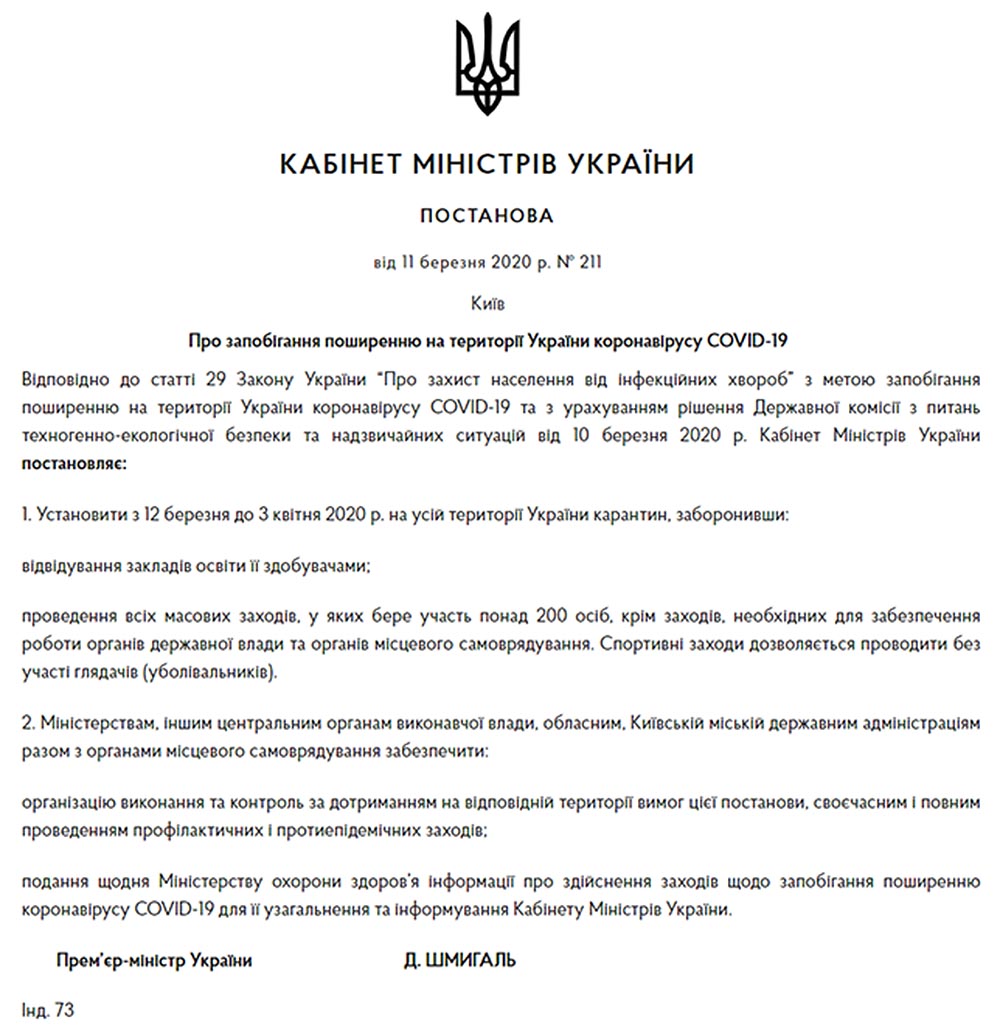 КАБІНЕТ МІНІСТРІВ УКРАЇНИ

ПОСТАНОВА

від 11 березня 2020 р. № 211

Київ

Про запобігання поширенню на території України коронавірусу COVID-19

Відповідно до статті 29 Закону України "Про захист населення від інфекційних хвороб" з метою запобігання поширенню на території України коронавірусу COVID-19 та з урахуванням рішення Державної комісії з питань техногенно-екологічної безпеки та надзвичайних ситуацій від 10 березня 2020 р. Кабінет Міністрів України постановляє:

1. Установити з 12 березня до 3 квітня 2020 р. на усій території України карантин, заборонивши:

відвідування закладів освіти її здобувачами;

проведення всіх масових заходів, у яких бере участь понад 200 осіб, крім заходів, необхідних для забезпечення роботи органів державної влади та органів місцевого самоврядування. Спортивні заходи дозволяється проводити без участі глядачів (уболівальників).

2. Міністерствам, іншим центральним органам виконавчої влади, обласним, Київській міській державним адміністраціям разом з органами місцевого самоврядування забезпечити:

організацію виконання та контроль за дотриманням на відповідній території вимог цієї постанови, своєчасним і повним проведенням профілактичних і протиепідемічних заходів;

подання щодня Міністерству охорони здоров'я інформації про здійснення заходів щодо запобігання поширенню коронавірусу COVID-19 для її узагальнення та інформування Кабінету Міністрів України.

Прем'єр-міністр України

Д. ШМИГАЛЬ

Інд. 73